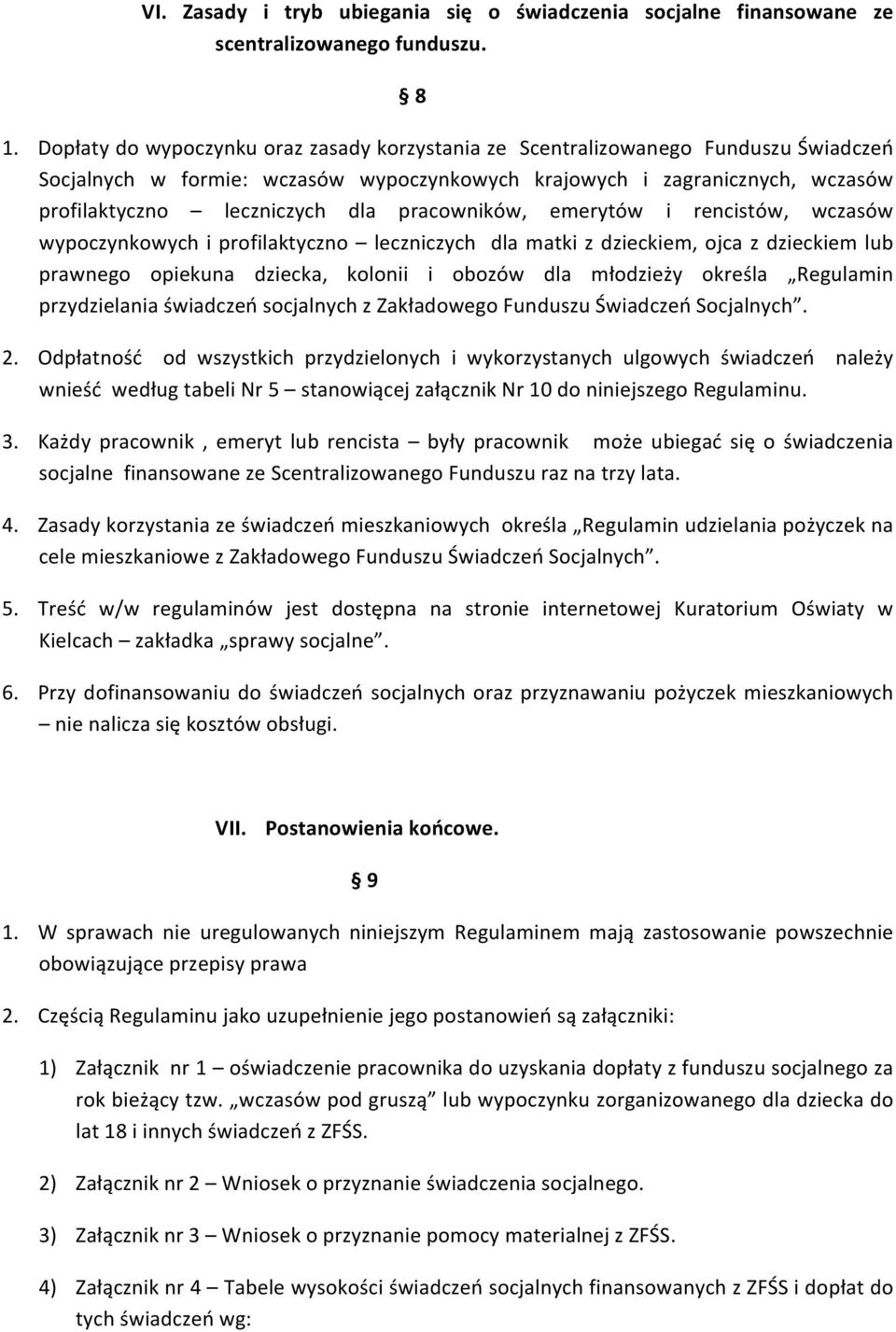 VI. Zasady i tryb ubiegania się o świadczenia socjalne finansowane ze scentralizowanego funduszu.

§ 8

1. Dopłaty do wypoczynku oraz zasady korzystania ze Scentralizowanego Funduszu Świadczeń Socjalnych w formie: wczasów wypoczynkowych krajowych i zagranicznych, wczasów profilaktyczno – leczniczych dla pracowników, emerytów i rencistów, wczasów wypoczynkowych i profilaktyczno – leczniczych dla matki z dzieckiem, ojca z dzieckiem lub prawnego opiekuna dziecka, kolonii i obozów dla młodzieży określa „Regulamin przydzielania świadczeń socjalnych z Zakładowego Funduszu Świadczeń Socjalnych”.

2. Odpłatność od wszystkich przydzielonych i wykorzystanych ulgowych świadczeń należy wnieść według tabeli Nr 5 – stanowiącej załącznik Nr 10 do niniejszego Regulaminu.

3. Każdy pracownik , emeryt lub rencista – były pracownik może ubiegać się o świadczenia socjalne finansowane ze Scentralizowanego Funduszu raz na trzy lata.

4. Zasady korzystania ze świadczeń mieszkaniowych określa „Regulamin udzielania pożyczek na cele mieszkaniowe z Zakładowego Funduszu Świadczeń Socjalnych”.

5. Treść w/w regulaminów jest dostępna na stronie internetowej Kuratorium Oświaty w Kielcach – zakładka „sprawy socjalne”.

6. Przy dofinansowaniu do świadczeń socjalnych oraz przyznawaniu pożyczek mieszkaniowych – nie nalicza się kosztów obsługi.

VII. Postanowienia końcowe.

§ 9

1. W sprawach nie uregulowanych niniejszym Regulaminem mają zastosowanie powszechnie obowiązujące przepisy prawa

2. Częścią Regulaminu jako uzupełnienie jego postanowień są załączniki:

1) Załącznik nr 1 – oświadczenie pracownika do uzyskania dopłaty z funduszu socjalnego za rok bieżący tzw. „wczasów pod gruszą” lub wypoczynku zorganizowanego dla dziecka do lat 18 i innych świadczeń z ZFŚS.

2) Załącznik nr 2 – Wniosek o przyznanie świadczenia socjalnego.

3) Załącznik nr 3 – Wniosek o przyznanie pomocy materialnej z ZFŚS.

4) Załącznik nr 4 – Tabele wysokości świadczeń socjalnych finansowanych z ZFŚS i dopłat do tych świadczeń wg: